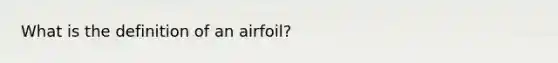 What is the definition of an airfoil?